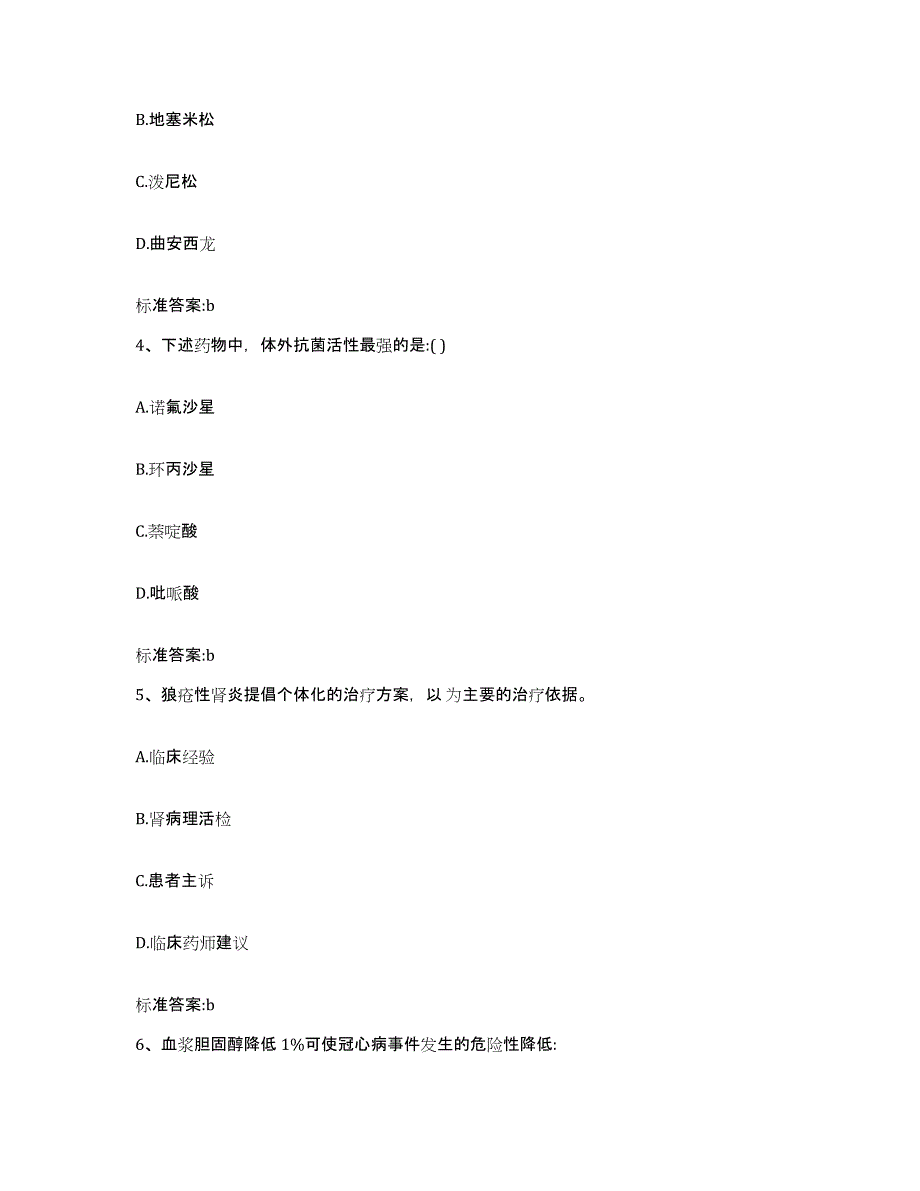 B.地塞米松

C.泼尼松

D.曲安西龙

标准答案:b

4、下述药物中，体外抗菌活性最强的是:( )

A.诺氟沙星

B.环丙沙星

C.萘啶酸

D.吡哌酸

标准答案:b

5、狼疮性肾炎提倡个体化的治疗方案，以为主要的治疗依据。

A.临床经验

B.肾病理活检

C.患者主诉

D.临床药师建议

标准答案:b

6、血浆胆固醇降低 1%可使冠心病事件发生的危险性降低: